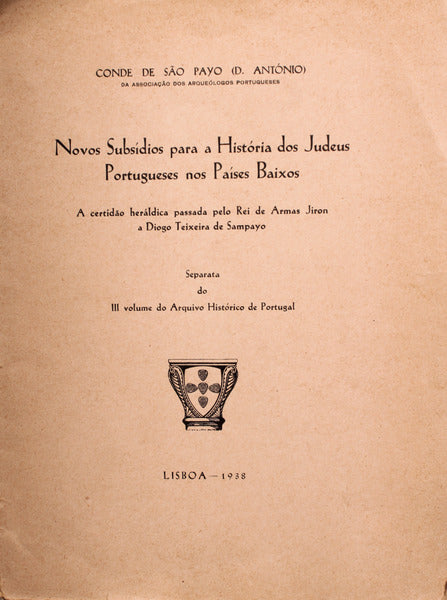 CONDE DE SÃO PAYO (D. ANTÓNIO)
DA ASSOCIAÇÃO DOS ARQUEÓLOGOS PORTUGUESES

Novos Subsídios para a História dos Judeus Portugueses nos Países Baixos

A certidão heráldica passada pelo Rei de Armas Jiron a Diogo Teixeira de Sampayo

Separata
do
III volume do Arquivo Histórico de Portugal

LISBOA — 1938